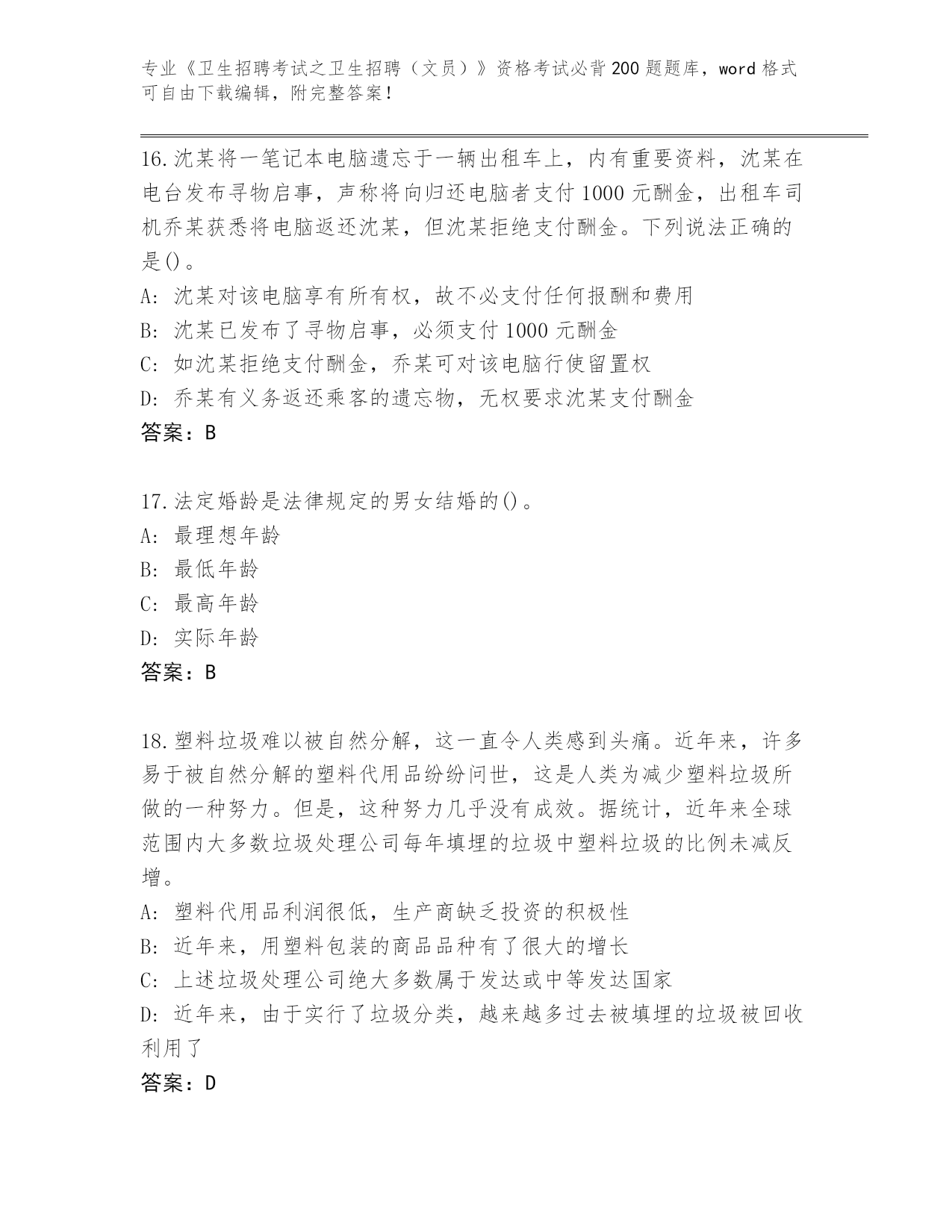 专业《卫生招聘考试之卫生招聘（文员）》资格考试必背200题题库，word格式可自由下载编辑，附完整答案！

16.沈某将一笔记本电脑遗忘于一辆出租车上，内有重要资料，沈某在电台发布寻物启事，声称将向归还电脑者支付1000元酬金，出租车司机乔某获悉将电脑返还沈某，但沈某拒绝支付酬金。下列说法正确的是()。
A: 沈某对该电脑享有所有权，故不必支付任何报酬和费用
B: 沈某已发布了寻物启事，必须支付1000元酬金
C: 如沈某拒绝支付酬金，乔某可对该电脑行使留置权
D: 乔某有义务返还乘客的遗忘物，无权要求沈某支付酬金
答案：B

17.法定婚龄是法律规定的男女结婚的()。
A: 最理想年龄
B: 最低年龄
C: 最高年龄
D: 实际年龄
答案：B

18.塑料垃圾难以被自然分解，这一直令人类感到头痛。近年来，许多易于被自然分解的塑料代用品纷纷问世，这是人类为减少塑料垃圾所做的一种努力。但是，这种努力几乎没有成效。据统计，近年来全球范围内大多数垃圾处理公司每年填埋的垃圾中塑料垃圾的比例未减反增。
A: 塑料代用品利润很低，生产商缺乏投资的积极性
B: 近年来，用塑料包装的商品品种有了很大的增长
C: 上述垃圾处理公司绝大多数属于发达或中等发达国家
D: 近年来，由于实行了垃圾分类，越来越多过去被填埋的垃圾被回收利用了
答案：D